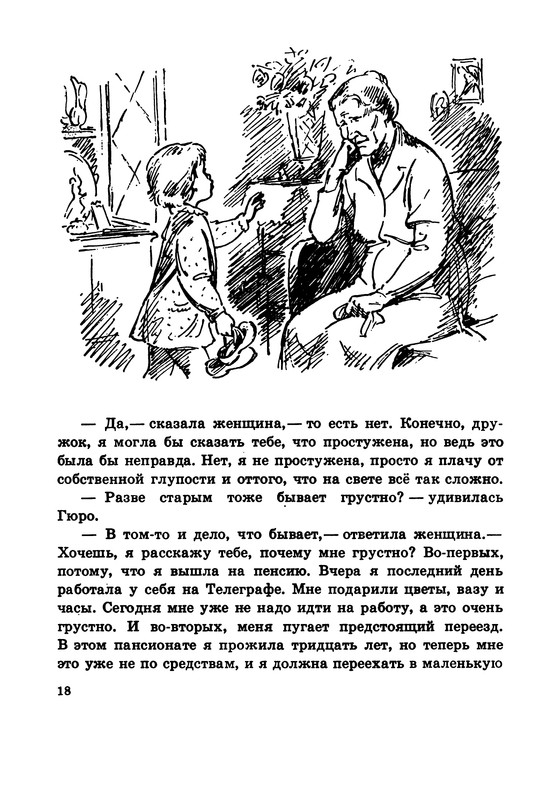 — Да,— сказала женщина,— то есть нет. Конечно, дружок, я могла бы сказать тебе, что простужена, но ведь это была бы неправда. Нет, я не простужена, просто я плачу от собственной глупости и оттого, что на свете всё так сложно.

— Разве старым тоже бывает грустно? — удивилась Гюро.

— В том-то и дело, что бывает,— ответила женщина.— Хочешь, я расскажу тебе, почему мне грустно? Во-первых, потому, что я вышла на пенсию. Вчера я последний день работала у себя на Телеграфе. Мне подарили цветы, вазу и часы. Сегодня мне уже не надо идти на работу, а это очень грустно. И во-вторых, меня пугает предстоящий переезд. В этом пансионате я прожила тридцать лет, но теперь мне это уже не по средствам, и я должна переехать в маленькую

18